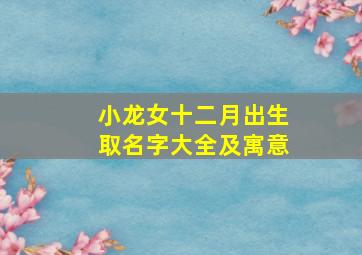 小龙女十二月出生
取名字大全及寓意